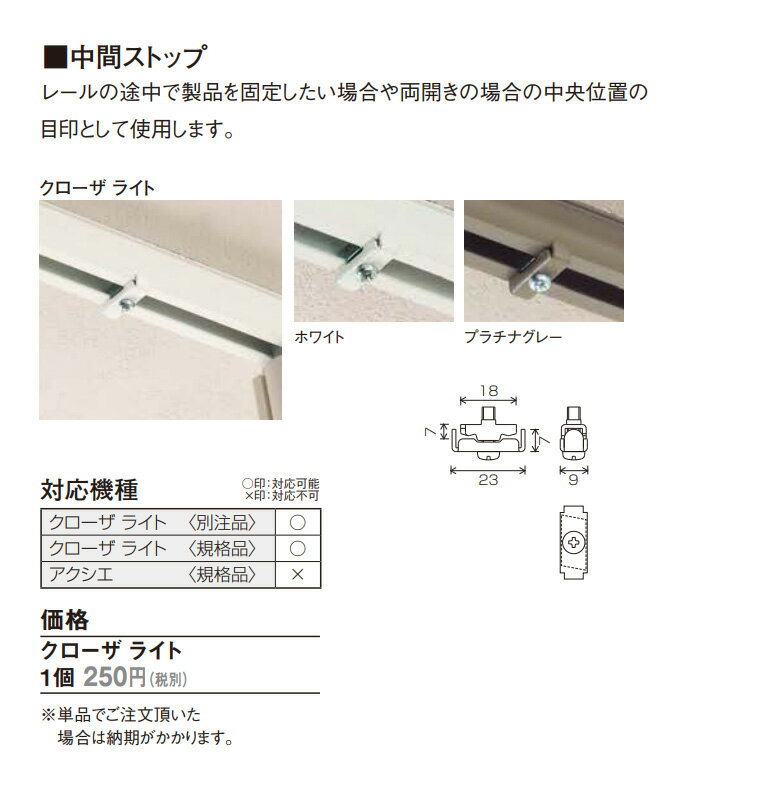 ■中間ストップ
レールの途中で製品を固定したい場合や両開きの場合の中央位置の目印として使用します。

クローザ ライト

ホワイト

プラチナグレー

18
7
7
23
9

対応機種
○印：対応可能
×印：対応不可

| クローザ ライト 〈別注品〉 | ○ |
|---|---|
| クローザ ライト 〈規格品〉 | ○ |
| アクシエ 〈規格品〉 | × |

価格
クローザ ライト
1個 250円(税別)

※単品でご注文頂いた場合は納期がかかります。